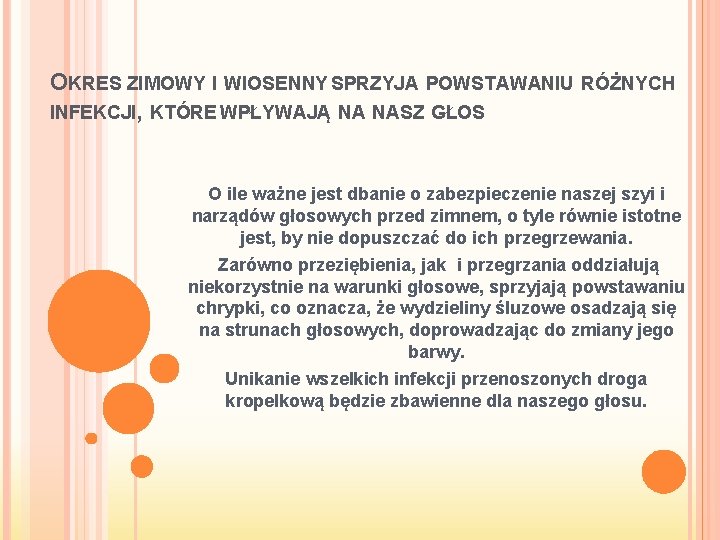 OKRES ZIMOWY I WIOSENNY SPRZYJA POWSTAWANIU RÓŻNYCH INFEKCJI, KTÓRE WPŁYWAJĄ NA NASZ GŁOS

O ile ważne jest dbanie o zabezpieczenie naszej szyi i narządów głosowych przed zimnem, o tyle równie istotne jest, by nie dopuszczać do ich przegrzewania.

Zarówno przeziębienia, jak i przegrzania oddziałują niekorzystnie na warunki głosowe, sprzyjają powstawaniu chrypki, co oznacza, że wydzieliny śluzowe osadzają się na strunach głosowych, doprowadzając do zmiany jego barwy.

Unikanie wszelkich infekcji przenoszonych droga kropelkową będzie zbawienne dla naszego głosu.